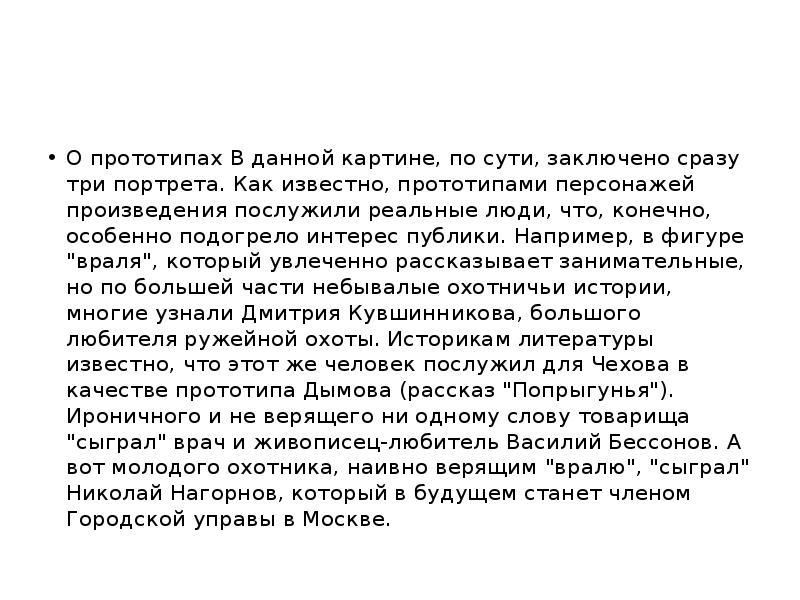 • О прототипах В данной картине, по сути, заключено сразу три портрета. Как известно, прототипами персонажей произведения послужили реальные люди, что, конечно, особенно подогрело интерес публики. Например, в фигуре "враля", который увлеченно рассказывает занимательные, но по большей части небывалые охотничьи истории, многие узнали Дмитрия Кувшинникова, большого любителя ружейной охоты. Историкам литературы известно, что этот же человек послужил для Чехова в качестве прототипа Дымова (рассказ "Попрыгунья"). Ироничного и не верящего ни одному слову товарища "сыграл" врач и живописец-любитель Василий Бессонов. А вот молодого охотника, наивно верящим "вралю", "сыграл" Николай Нагорнов, который в будущем станет членом Городской управы в Москве.